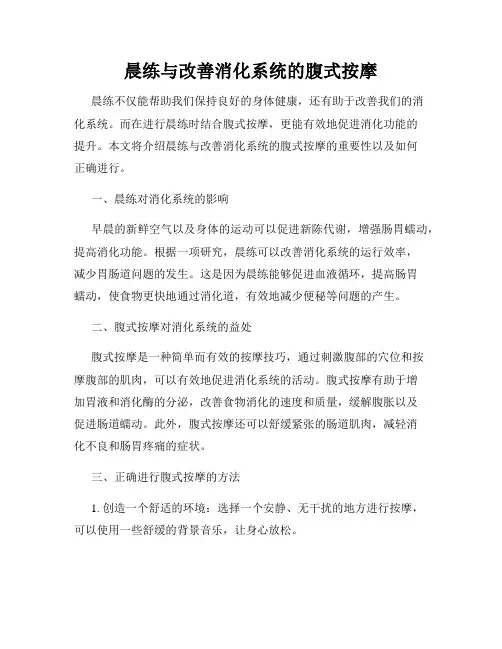 晨练与改善消化系统的腹式按摩

晨练不仅能帮助我们保持良好的身体健康，还有助于改善我们的消化系统。而在进行晨练时结合腹式按摩，更能有效地促进消化功能的提升。本文将介绍晨练与改善消化系统的腹式按摩的重要性以及如何正确进行。

一、晨练对消化系统的影响

早晨的新鲜空气以及身体的运动可以促进新陈代谢，增强肠胃蠕动，提高消化功能。根据一项研究，晨练可以改善消化系统的运行效率，减少胃肠道问题的发生。这是因为晨练能够促进血液循环，提高肠胃蠕动，使食物更快地通过消化道，有效地减少便秘等问题的产生。

二、腹式按摩对消化系统的益处

腹式按摩是一种简单而有效的按摩技巧，通过刺激腹部的穴位和按摩腹部的肌肉，可以有效地促进消化系统的活动。腹式按摩有助于增加胃液和消化酶的分泌，改善食物消化的速度和质量，缓解腹胀以及促进肠道蠕动。此外，腹式按摩还可以舒缓紧张的肠道肌肉，减轻消化不良和肠胃疼痛的症状。

三、正确进行腹式按摩的方法

1. 创造一个舒适的环境：选择一个安静、无干扰的地方进行按摩，可以使用一些舒缓的背景音乐，让身心放松。